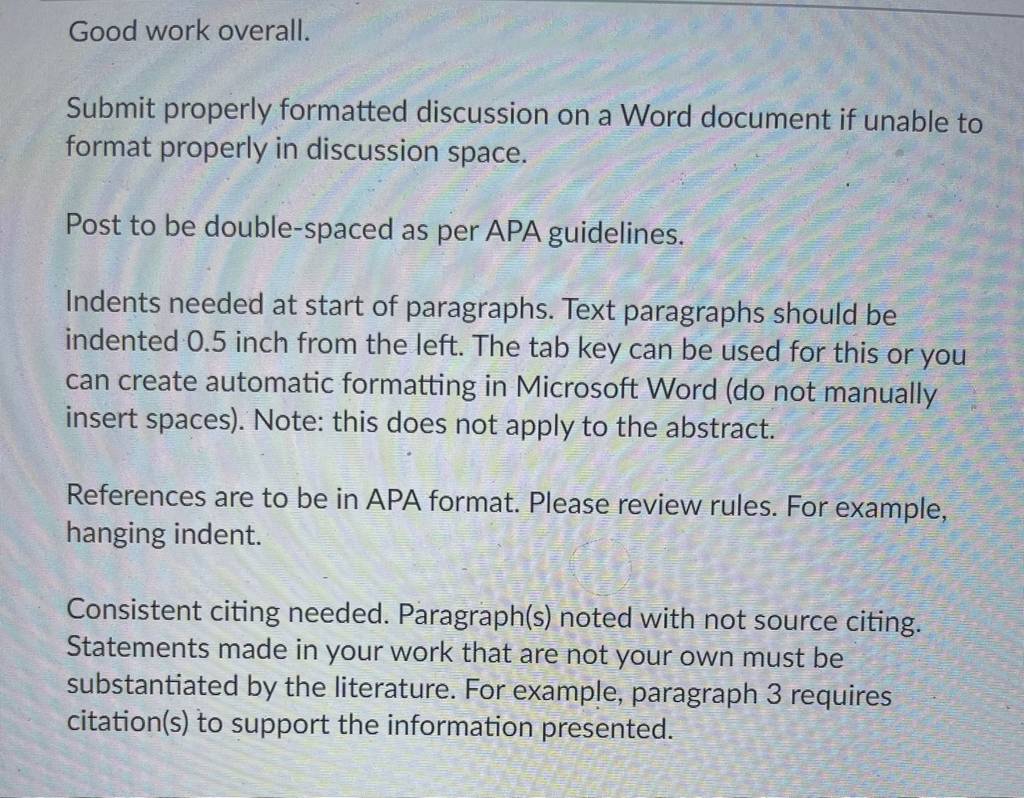 Good work overall.

Submit properly formatted discussion on a Word document if unable to format properly in discussion space.

Post to be double-spaced as per APA guidelines.

Indents needed at start of paragraphs. Text paragraphs should be indented 0.5 inch from the left. The tab key can be used for this or you can create automatic formatting in Microsoft Word (do not manually insert spaces). Note: this does not apply to the abstract.

References are to be in APA format. Please review rules. For example, hanging indent.

Consistent citing needed. Paragraph(s) noted with not source citing. Statements made in your work that are not your own must be substantiated by the literature. For example, paragraph 3 requires citation(s) to support the information presented.